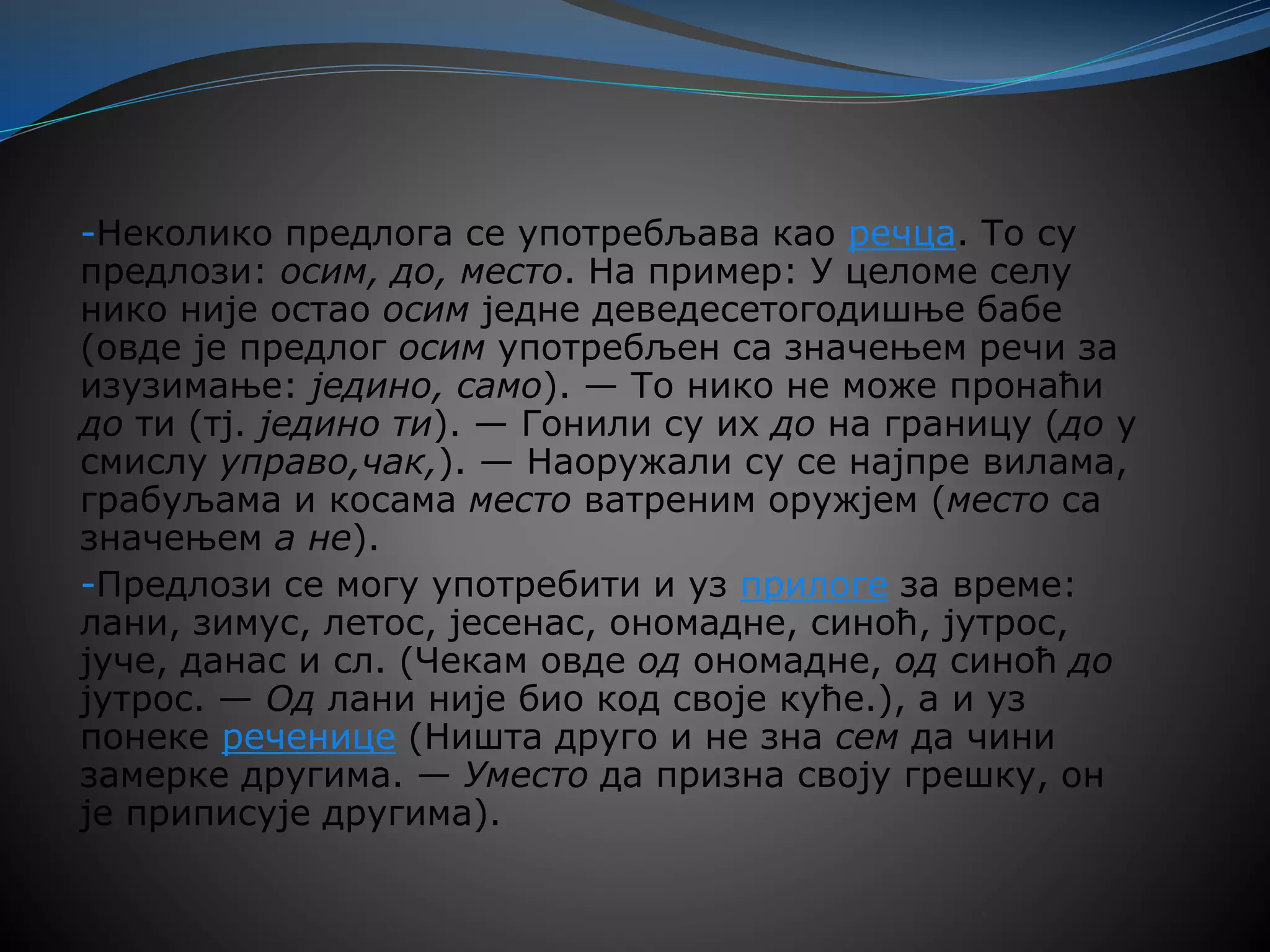 -Неколико предлога се употребљава као речца. То су предлози: осим, до, место. На пример: У целоме селу нико није остао осим једне деведесетогодишње бабе (овде је предлог осим употребљен са значењем речи за изузимање: једино, само). — То нико не може пронаћи до ти (тј. једино ти). — Гонили су их до на границу (до у смислу управо,чак,). — Наоружали су се најпре вилама, грабуљама и косама место ватреним оружјем (место са значењем а не).

-Предлози се могу употребити и уз прилоге за време: лани, зимус, летос, јесенас, ономадне, синоћ, јутрос, јуче, данас и сл. (Чекам овде од ономадне, од синоћ до јутрос. — Од лани није био код своје куће.), а и уз понеке реченице (Ништа друго и не зна сем да чини замерке другима. — Уместо да призна своју грешку, он је приписује другима).